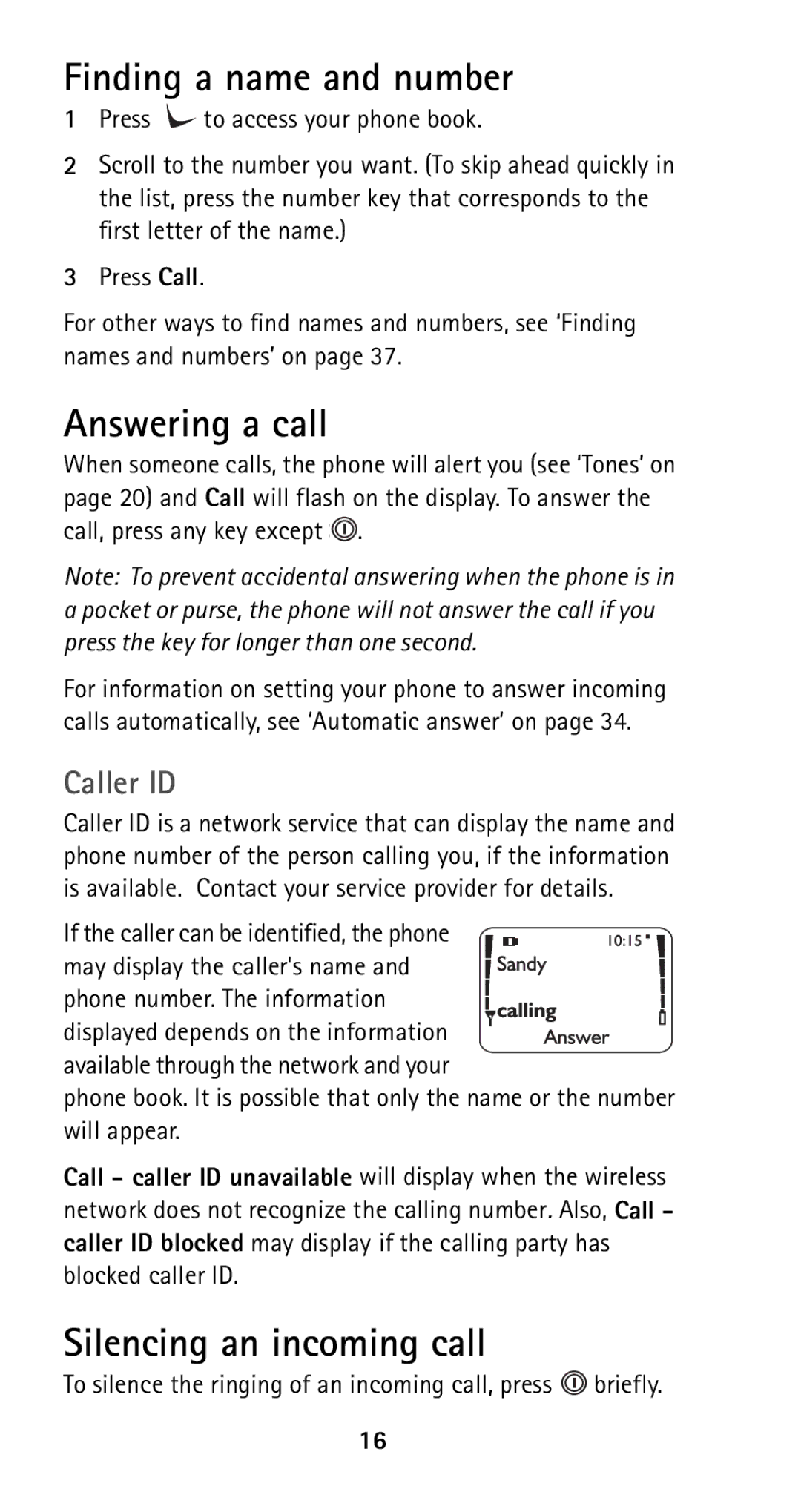 Finding a name and number

1 Press to access your phone book.

2 Scroll to the number you want. (To skip ahead quickly in the list, press the number key that corresponds to the first letter of the name.)

3 Press Call.

For other ways to find names and numbers, see 'Finding names and numbers' on page 37.

Answering a call

When someone calls, the phone will alert you (see 'Tones' on page 20) and Call will flash on the display. To answer the call, press any key except .

Note: To prevent accidental answering when the phone is in a pocket or purse, the phone will not answer the call if you press the key for longer than one second.

For information on setting your phone to answer incoming calls automatically, see 'Automatic answer' on page 34.

Caller ID

Caller ID is a network service that can display the name and phone number of the person calling you, if the information is available. Contact your service provider for details.

If the caller can be identified, the phone may display the caller's name and phone number. The information displayed depends on the information available through the network and your phone book. It is possible that only the name or the number will appear.

10:15
Sandy
calling
Answer

Call - caller ID unavailable will display when the wireless network does not recognize the calling number. Also, Call - caller ID blocked may display if the calling party has blocked caller ID.

Silencing an incoming call

To silence the ringing of an incoming call, press briefly.

16